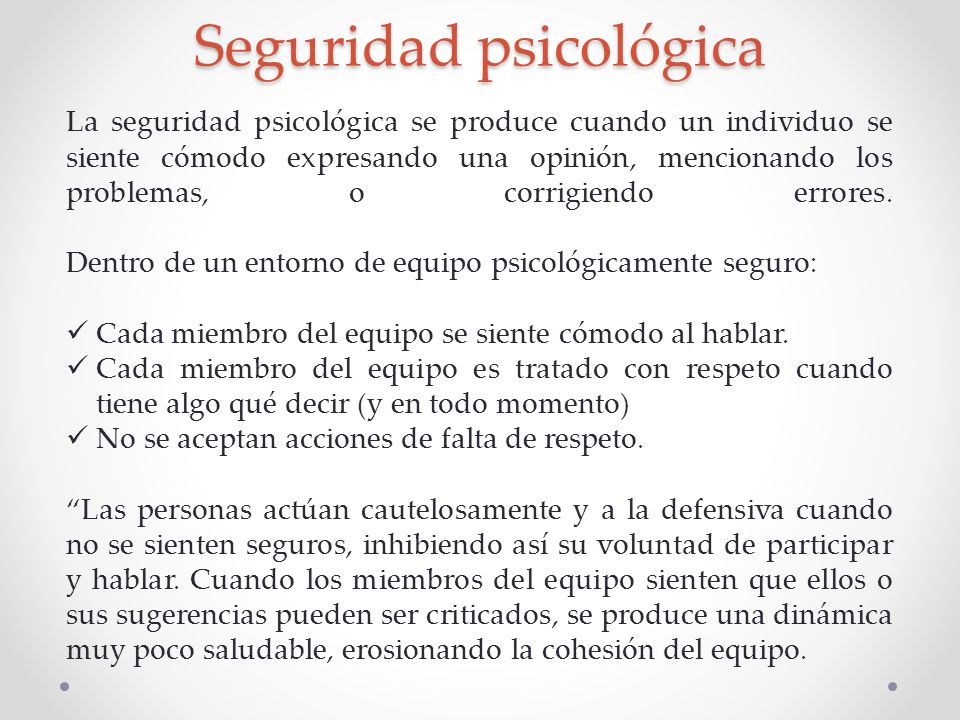 Seguridad psicológica

La seguridad psicológica se produce cuando un individuo se siente cómodo expresando una opinión, mencionando los problemas, o corrigiendo errores.

Dentro de un entorno de equipo psicológicamente seguro:

✓ Cada miembro del equipo se siente cómodo al hablar.
✓ Cada miembro del equipo es tratado con respeto cuando tiene algo qué decir (y en todo momento)
✓ No se aceptan acciones de falta de respeto.

“Las personas actúan cautelosamente y a la defensiva cuando no se sienten seguros, inhibiendo así su voluntad de participar y hablar. Cuando los miembros del equipo sienten que ellos o sus sugerencias pueden ser criticados, se produce una dinámica muy poco saludable, erosionando la cohesión del equipo.